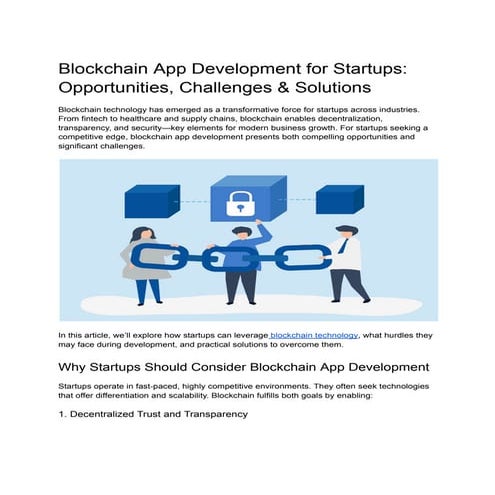 Blockchain App Development for Startups: Opportunities, Challenges & Solutions

Blockchain technology has emerged as a transformative force for startups across industries. From fintech to healthcare and supply chains, blockchain enables decentralization, transparency, and security—key elements for modern business growth. For startups seeking a competitive edge, blockchain app development presents both compelling opportunities and significant challenges.

In this article, we'll explore how startups can leverage blockchain technology, what hurdles they may face during development, and practical solutions to overcome them.

Why Startups Should Consider Blockchain App Development

Startups operate in fast-paced, highly competitive environments. They often seek technologies that offer differentiation and scalability. Blockchain fulfills both goals by enabling:

1. Decentralized Trust and Transparency